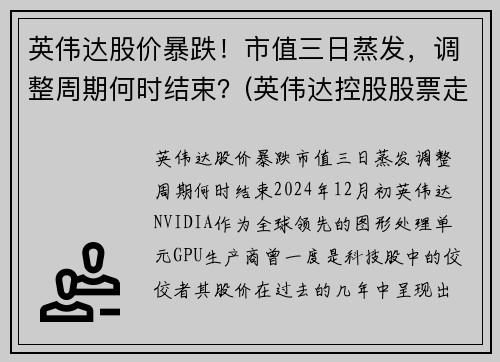 英伟达股价暴跌！市值三日蒸发，调整周期何时结束？(英伟达控股股票走

英伟达股价暴跌市值三日蒸发调整周期何时结束2024年12月初英伟达NVIDIA作为全球领先的图形处理单元GPU生产商曾一度是科技股中的佼佼者其股价在过去的几年中呈现出